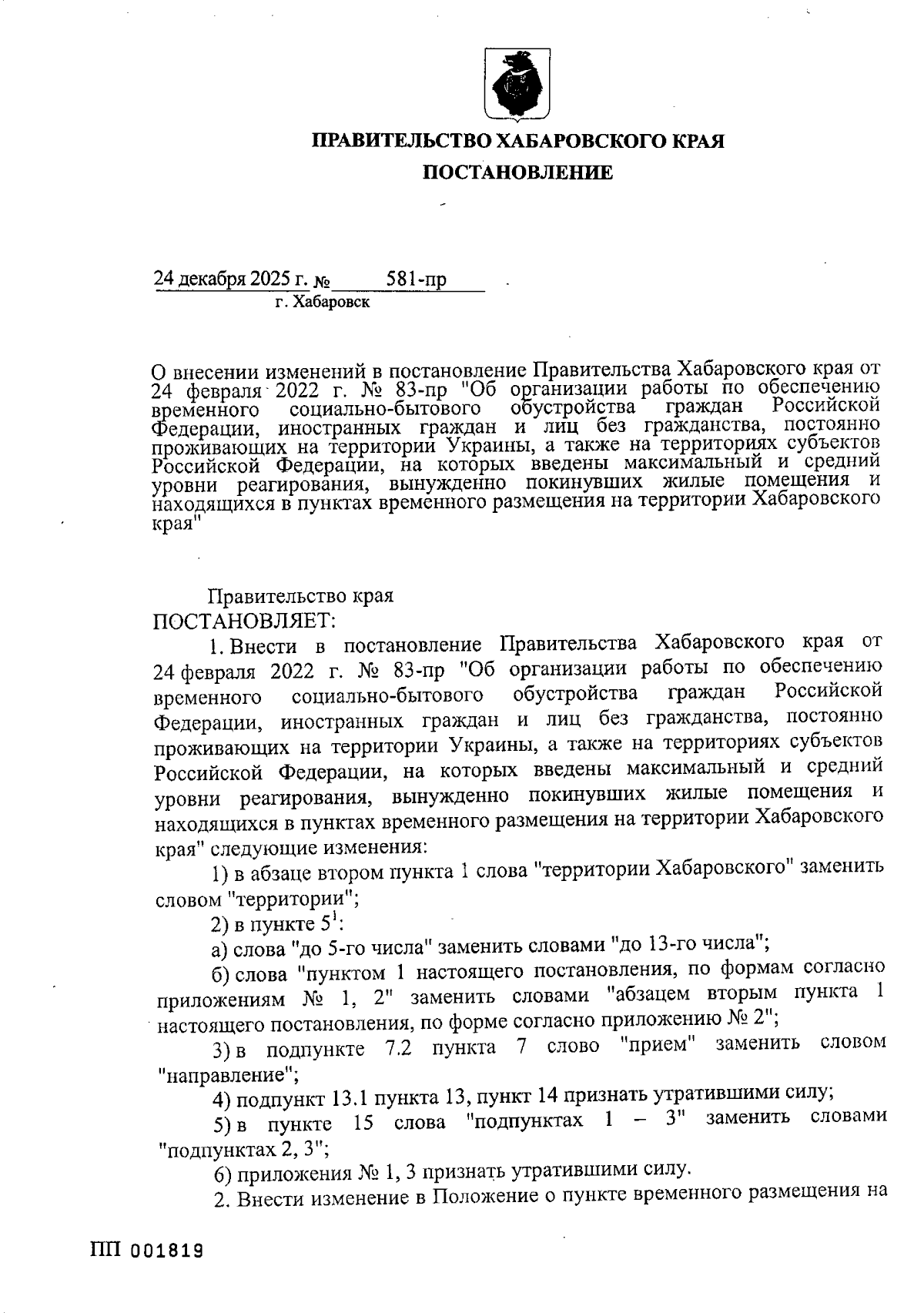 ПРАВИТЕЛЬСТВО ХАБАРОВСКОГО КРАЯ

ПОСТАНОВЛЕНИЕ

24 декабря 2025 г. № 581-пр
г. Хабаровск

О внесении изменений в постановление Правительства Хабаровского края от 24 февраля 2022 г. № 83-пр "Об организации работы по обеспечению временного социально-бытового обустройства граждан Российской Федерации, иностранных граждан и лиц без гражданства, постоянно проживающих на территории Украины, а также на территориях субъектов Российской Федерации, на которых введены максимальный и средний уровни реагирования, вынужденно покинувших жилые помещения и находящихся в пунктах временного размещения на территории Хабаровского края"

Правительство края
ПОСТАНОВЛЯЕТ:

1. Внести в постановление Правительства Хабаровского края от 24 февраля 2022 г. № 83-пр "Об организации работы по обеспечению временного социально-бытового обустройства граждан Российской Федерации, иностранных граждан и лиц без гражданства, постоянно проживающих на территории Украины, а также на территориях субъектов Российской Федерации, на которых введены максимальный и средний уровни реагирования, вынужденно покинувших жилые помещения и находящихся в пунктах временного размещения на территории Хабаровского края" следующие изменения:

1) в абзаце втором пункта 1 слова "территории Хабаровского" заменить словом "территории";

2) в пункте $5^1$:

а) слова "до 5-го числа" заменить словами "до 13-го числа";

б) слова "пунктом 1 настоящего постановления, по формам согласно приложениям № 1, 2" заменить словами "абзацем вторым пункта 1 настоящего постановления, по форме согласно приложению № 2";

3) в подпункте 7.2 пункта 7 слово "прием" заменить словом "направление";

4) подпункт 13.1 пункта 13, пункт 14 признать утратившими силу;

5) в пункте 15 слова "подпунктах 1 – 3" заменить словами "подпунктах 2, 3";

6) приложения № 1, 3 признать утратившими силу.

2. Внести изменение в Положение о пункте временного размещения на

ПП 001819